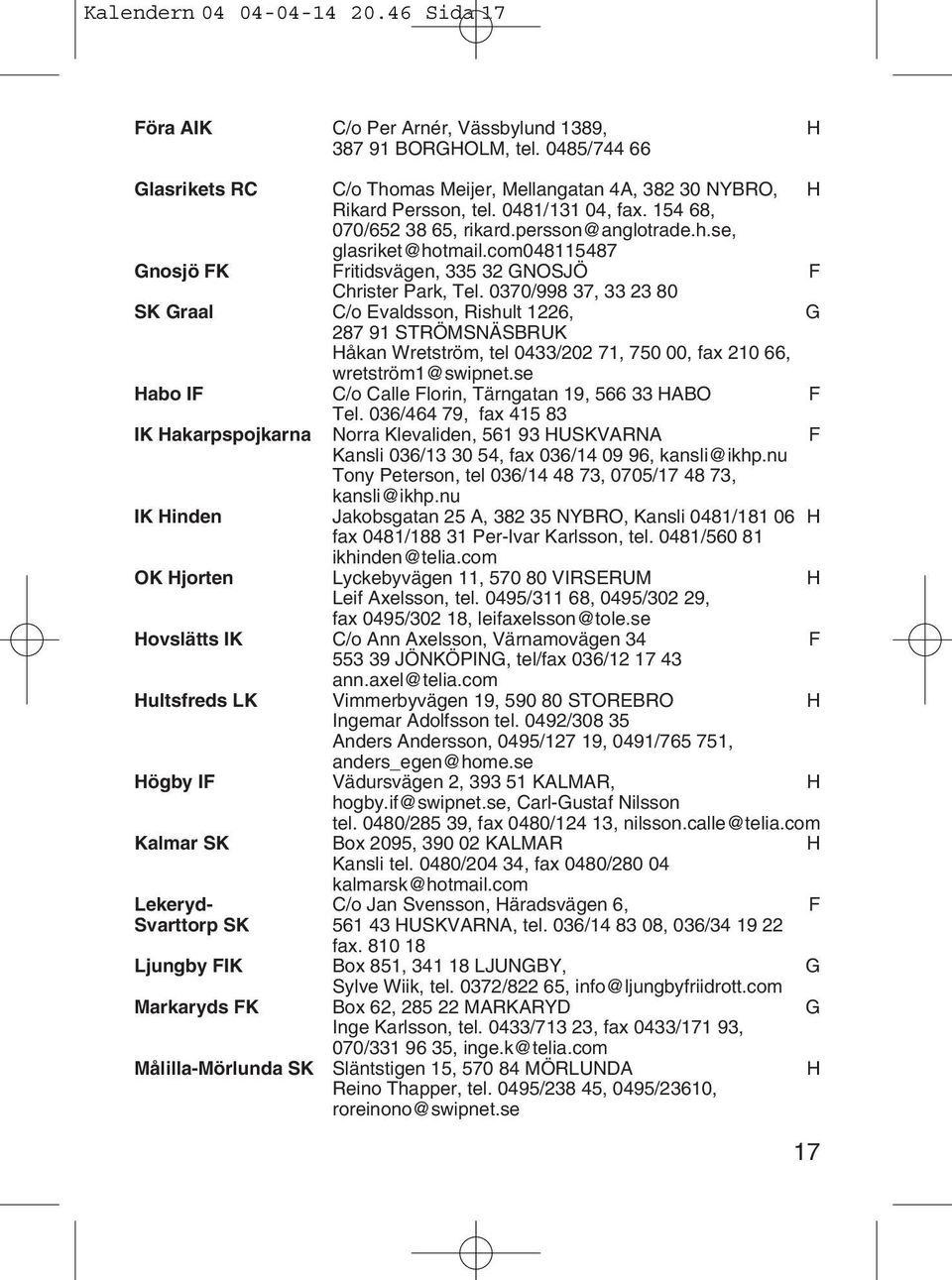 Kalendern 04 04-04-14 20.46 Sida 17

| | | |
|---|---|---|
| Föra AIK | C/o Per Arnér, Vässbylund 1389, 387 91 BORGHOLM, tel. 0485/744 66 | H |
| Glasrikets RC | C/o Thomas Meijer, Mellangatan 4A, 382 30 NYBRO, Rikard Persson, tel. 0481/131 04, fax. 154 68, 070/652 38 65, rikard.persson@anglotrade.h.se, glasriket@hotmail.com048115487 | H |
| Gnosjö FK | Fritidsvägen, 335 32 GNOSJÖ Christer Park, Tel. 0370/998 37, 33 23 80 | F |
| SK Graal | C/o Evaldsson, Rishult 1226, 287 91 STRÖMSNÄSBRUK Håkan Wretström, tel 0433/202 71, 750 00, fax 210 66, wretström1@swipnet.se | G |
| Habo IF | C/o Calle Florin, Tärngatan 19, 566 33 HABO Tel. 036/464 79, fax 415 83 | F |
| IK Hakarpspojkarna | Norra Klevaliden, 561 93 HUSKVARNA Kansli 036/13 30 54, fax 036/14 09 96, kansli@ikhp.nu Tony Peterson, tel 036/14 48 73, 0705/17 48 73, kansli@ikhp.nu | F |
| IK Hinden | Jakobsgatan 25 A, 382 35 NYBRO, Kansli 0481/181 06 fax 0481/188 31 Per-Ivar Karlsson, tel. 0481/560 81 ikhinden@telia.com | H |
| OK Hjorten | Lyckebyvägen 11, 570 80 VIRSERUM Leif Axelsson, tel. 0495/311 68, 0495/302 29, fax 0495/302 18, leifaxelsson@tole.se | H |
| Hovslätts IK | C/o Ann Axelsson, Värnamovägen 34 553 39 JÖNKÖPING, tel/fax 036/12 17 43 ann.axel@telia.com | F |
| Hultsfreds LK | Vimmerbyvägen 19, 590 80 STOREBRO Ingemar Adolfsson tel. 0492/308 35 Anders Andersson, 0495/127 19, 0491/765 751, anders_egen@home.se | H |
| Högby IF | Vädursvägen 2, 393 51 KALMAR, hogby.if@swipnet.se, Carl-Gustaf Nilsson tel. 0480/285 39, fax 0480/124 13, nilsson.calle@telia.com | H |
| Kalmar SK | Box 2095, 390 02 KALMAR Kansli tel. 0480/204 34, fax 0480/280 04 kalmarsk@hotmail.com | H |
| Lekeryd-Svarttorp SK | C/o Jan Svensson, Häradsvägen 6, 561 43 HUSKVARNA, tel. 036/14 83 08, 036/34 19 22 fax. 810 18 | F |
| Ljungby FIK | Box 851, 341 18 LJUNGBY, Sylve Wiik, tel. 0372/822 65, info@ljungbyfriidrott.com | G |
| Markaryds FK | Box 62, 285 22 MARKARYD Inge Karlsson, tel. 0433/713 23, fax 0433/171 93, 070/331 96 35, inge.k@telia.com | G |
| Målilla-Mörlunda SK | Släntstigen 15, 570 84 MÖRLUNDA Reino Thapper, tel. 0495/238 45, 0495/23610, roreinono@swipnet.se | H |

17